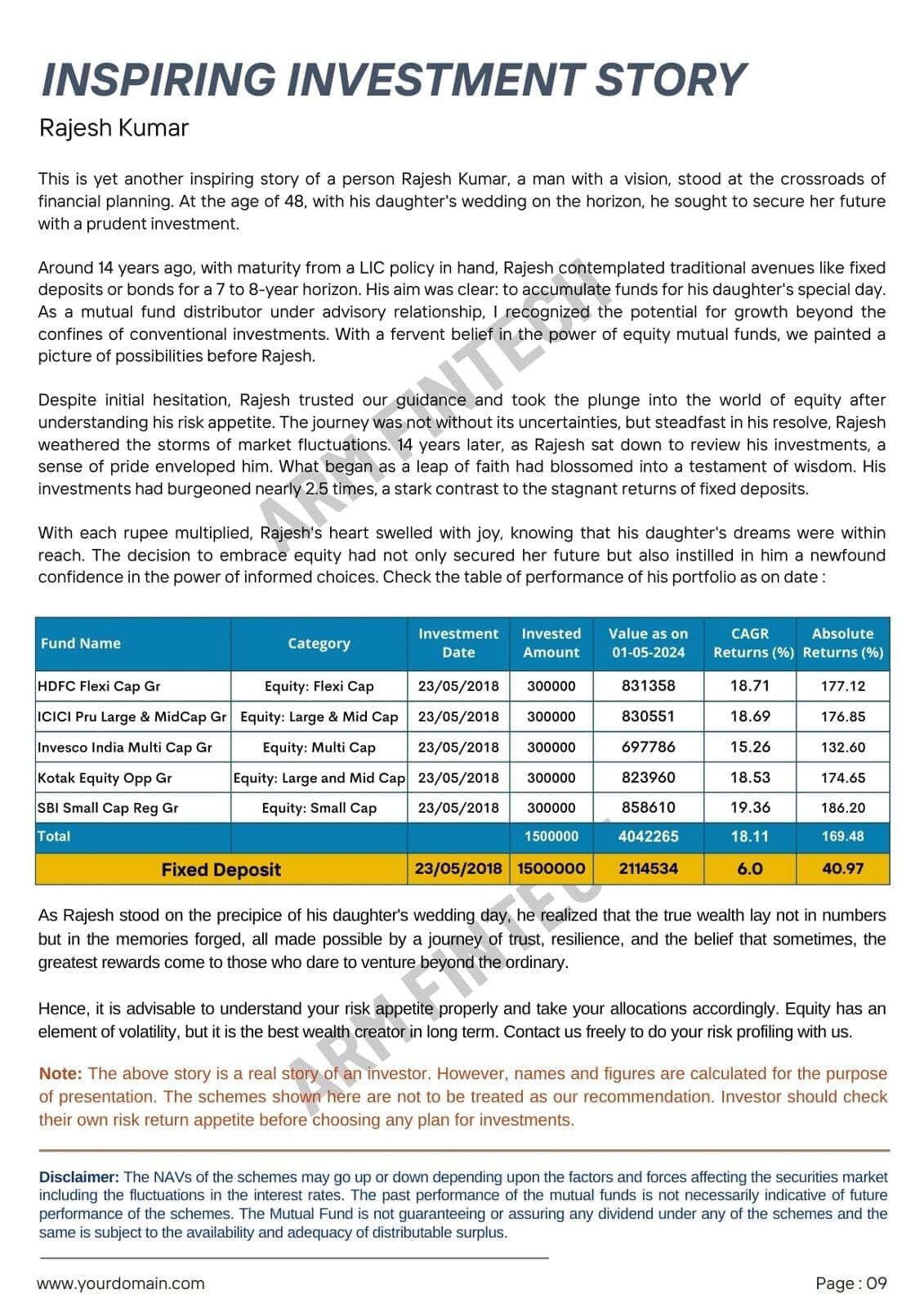 INSPIRING INVESTMENT STORY

Rajesh Kumar

This is yet another inspiring story of a person Rajesh Kumar, a man with a vision, stood at the crossroads of financial planning. At the age of 48, with his daughter's wedding on the horizon, he sought to secure her future with a prudent investment.

Around 14 years ago, with maturity from a LIC policy in hand, Rajesh contemplated traditional avenues like fixed deposits or bonds for a 7 to 8-year horizon. His aim was clear: to accumulate funds for his daughter's special day. As a mutual fund distributor under advisory relationship, I recognized the potential for growth beyond the confines of conventional investments. With a fervent belief in the power of equity mutual funds, we painted a picture of possibilities before Rajesh.

Despite initial hesitation, Rajesh trusted our guidance and took the plunge into the world of equity after understanding his risk appetite. The journey was not without its uncertainties, but steadfast in his resolve, Rajesh weathered the storms of market fluctuations. 14 years later, as Rajesh sat down to review his investments, a sense of pride enveloped him. What began as a leap of faith had blossomed into a testament of wisdom. His investments had burgeoned nearly 2.5 times, a stark contrast to the stagnant returns of fixed deposits.

With each rupee multiplied, Rajesh's heart swelled with joy, knowing that his daughter's dreams were within reach. The decision to embrace equity had not only secured her future but also instilled in him a newfound confidence in the power of informed choices. Check the table of performance of his portfolio as on date :

| Fund Name | Category | Investment Date | Invested Amount | Value as on 01-05-2024 | CAGR Returns (%) | Absolute Returns (%) |
|---|---|---|---|---|---|---|
| HDFC Flexi Cap Gr | Equity: Flexi Cap | 23/05/2018 | 300000 | 831358 | 18.71 | 177.12 |
| ICICI Pru Large & MidCap Gr | Equity: Large & Mid Cap | 23/05/2018 | 300000 | 830551 | 18.69 | 176.85 |
| Invesco India Multi Cap Gr | Equity: Multi Cap | 23/05/2018 | 300000 | 697786 | 15.26 | 132.60 |
| Kotak Equity Opp Gr | Equity: Large and Mid Cap | 23/05/2018 | 300000 | 823960 | 18.53 | 174.65 |
| SBI Small Cap Reg Gr | Equity: Small Cap | 23/05/2018 | 300000 | 858610 | 19.36 | 186.20 |
| Total | | | 1500000 | 4042265 | 18.11 | 169.48 |
| Fixed Deposit | | 23/05/2018 | 1500000 | 2114534 | 6.0 | 40.97 |

As Rajesh stood on the precipice of his daughter's wedding day, he realized that the true wealth lay not in numbers but in the memories forged, all made possible by a journey of trust, resilience, and the belief that sometimes, the greatest rewards come to those who dare to venture beyond the ordinary.

Hence, it is advisable to understand your risk appetite properly and take your allocations accordingly. Equity has an element of volatility, but it is the best wealth creator in long term. Contact us freely to do your risk profiling with us.

Note: The above story is a real story of an investor. However, names and figures are calculated for the purpose of presentation. The schemes shown here are not to be treated as our recommendation. Investor should check their own risk return appetite before choosing any plan for investments.

Disclaimer: The NAVs of the schemes may go up or down depending upon the factors and forces affecting the securities market including the fluctuations in the interest rates. The past performance of the mutual funds is not necessarily indicative of future performance of the schemes. The Mutual Fund is not guaranteeing or assuring any dividend under any of the schemes and the same is subject to the availability and adequacy of distributable surplus.

www.yourdomain.com

Page : 09

ARM FINTECH
ARM FINTECH